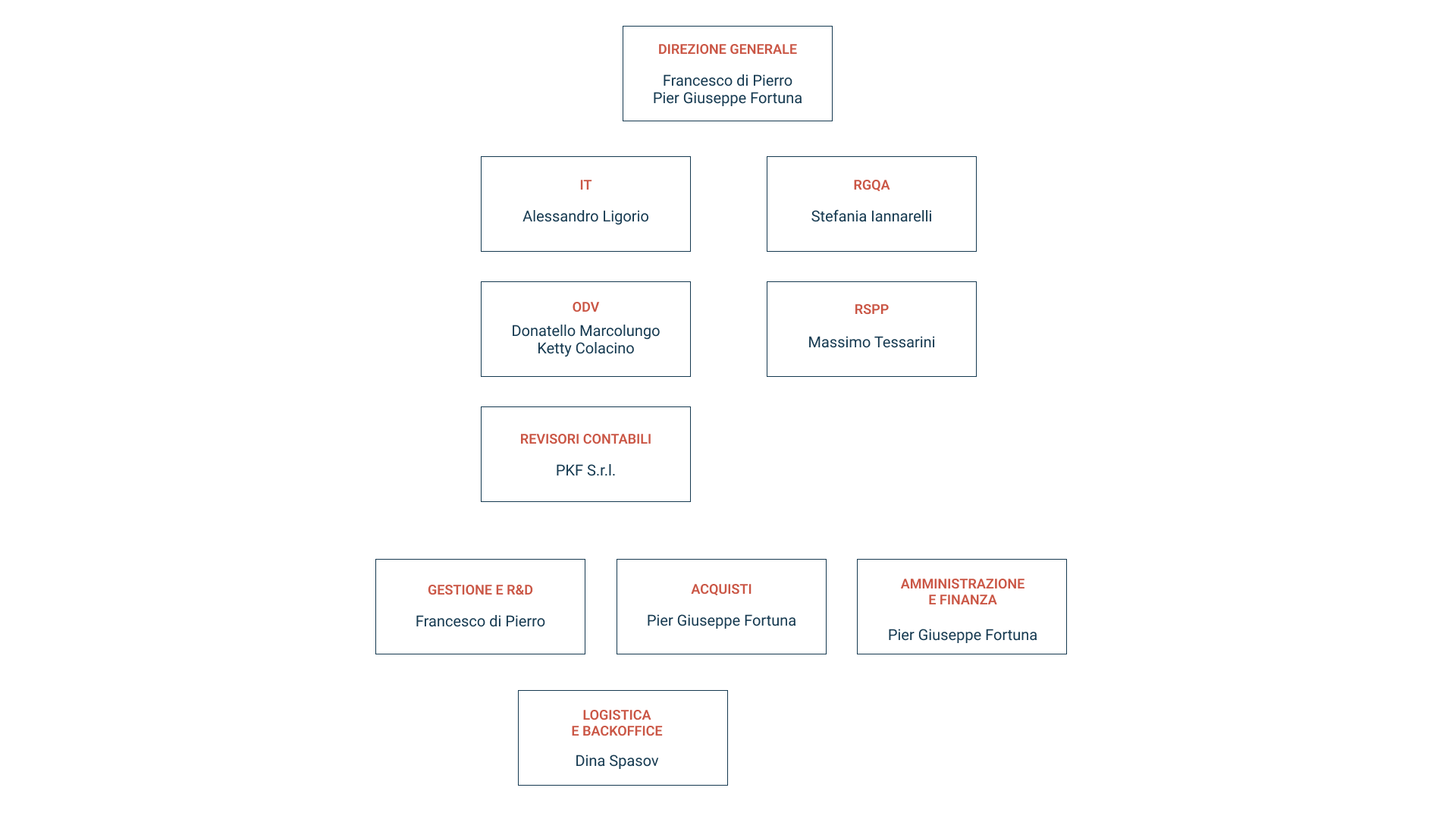 DIREZIONE GENERALE

Francesco di Pierro
Pier Giuseppe Fortuna

IT

Alessandro Ligorio

RGQA

Stefania Iannarelli

ODV

Donatello Marcolungo
Ketty Colacino

RSPP

Massimo Tessarini

REVISORI CONTABILI

PKF S.r.l.

GESTIONE E R&D

Francesco di Pierro

ACQUISTI

Pier Giuseppe Fortuna

AMMINISTRAZIONE
E FINANZA

Pier Giuseppe Fortuna

LOGISTICA
E BACKOFFICE

Dina Spasov